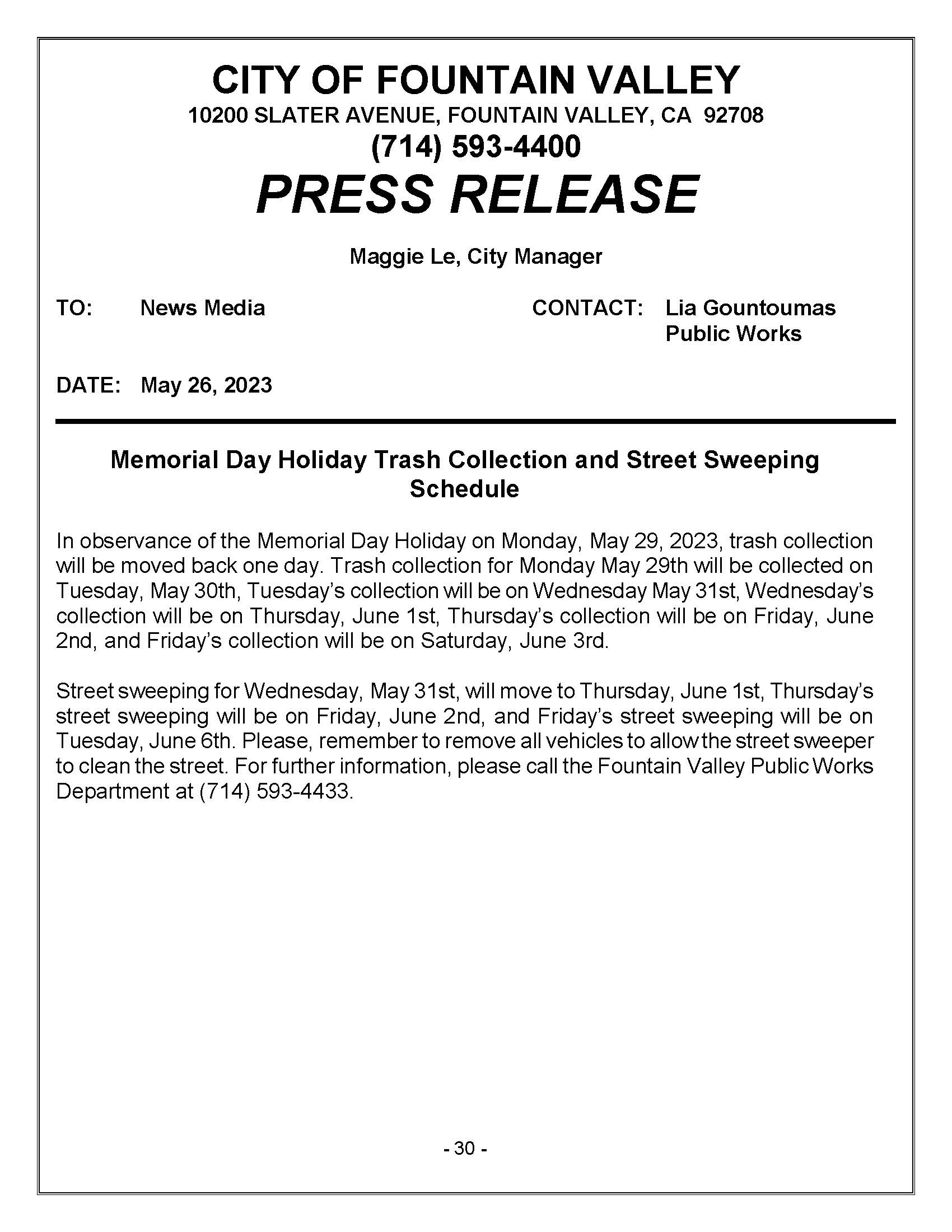 CITY OF FOUNTAIN VALLEY
10200 SLATER AVENUE, FOUNTAIN VALLEY, CA 92708
(714) 593-4400
PRESS RELEASE

Maggie Le, City Manager

TO: News Media

CONTACT: Lia Gountoumas
Public Works

DATE: May 26, 2023

Memorial Day Holiday Trash Collection and Street Sweeping Schedule

In observance of the Memorial Day Holiday on Monday, May 29, 2023, trash collection will be moved back one day. Trash collection for Monday May 29th will be collected on Tuesday, May 30th, Tuesday's collection will be on Wednesday May 31st, Wednesday's collection will be on Thursday, June 1st, Thursday's collection will be on Friday, June 2nd, and Friday's collection will be on Saturday, June 3rd.

Street sweeping for Wednesday, May 31st, will move to Thursday, June 1st, Thursday's street sweeping will be on Friday, June 2nd, and Friday's street sweeping will be on Tuesday, June 6th. Please, remember to remove all vehicles to allow the street sweeper to clean the street. For further information, please call the Fountain Valley Public Works Department at (714) 593-4433.

- 30 -